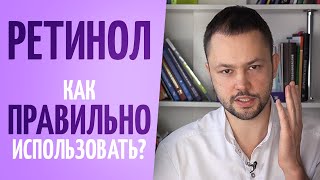 РЕТИНОЛ

КАК
ПРАВИЛЬНО
ИСПОЛЬЗОВАТЬ?